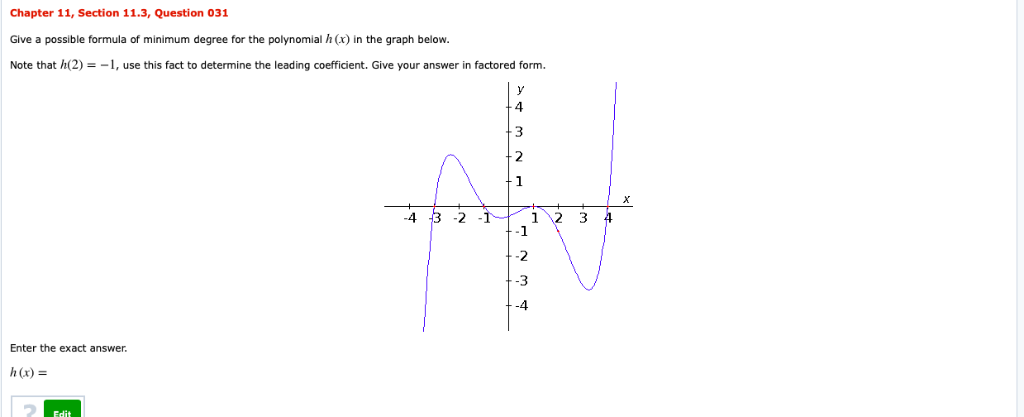 Chapter 11, Section 11.3, Question 031

Give a possible formula of minimum degree for the polynomial $h(x)$ in the graph below.

Note that $h(2) = -1$, use this fact to determine the leading coefficient. Give your answer in factored form.

y
4
3
2
1
x
-4 -3 -2 -1 1 2 3 4
-1
-2
-3
-4

Enter the exact answer.

$h(x) =$

Edit